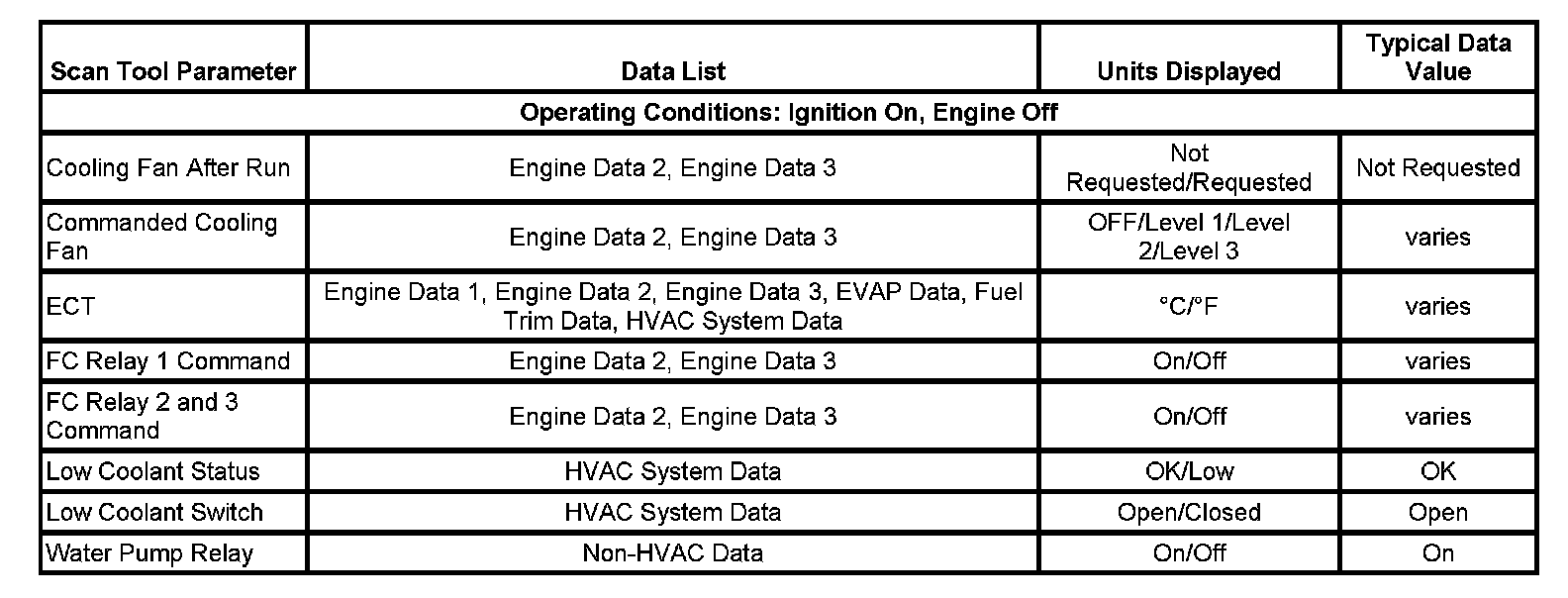 | Scan Tool Parameter | Data List | Units Displayed | Typical Data Value |
|---|---|---|---|
| Operating Conditions: Ignition On, Engine Off | | | |
| Cooling Fan After Run | Engine Data 2, Engine Data 3 | Not Requested/Requested | Not Requested |
| Commanded Cooling Fan | Engine Data 2, Engine Data 3 | OFF/Level 1/Level 2/Level 3 | varies |
| ECT | Engine Data 1, Engine Data 2, Engine Data 3, EVAP Data, Fuel Trim Data, HVAC System Data | °C/°F | varies |
| FC Relay 1 Command | Engine Data 2, Engine Data 3 | On/Off | varies |
| FC Relay 2 and 3 Command | Engine Data 2, Engine Data 3 | On/Off | varies |
| Low Coolant Status | HVAC System Data | OK/Low | OK |
| Low Coolant Switch | HVAC System Data | Open/Closed | Open |
| Water Pump Relay | Non-HVAC Data | On/Off | On |